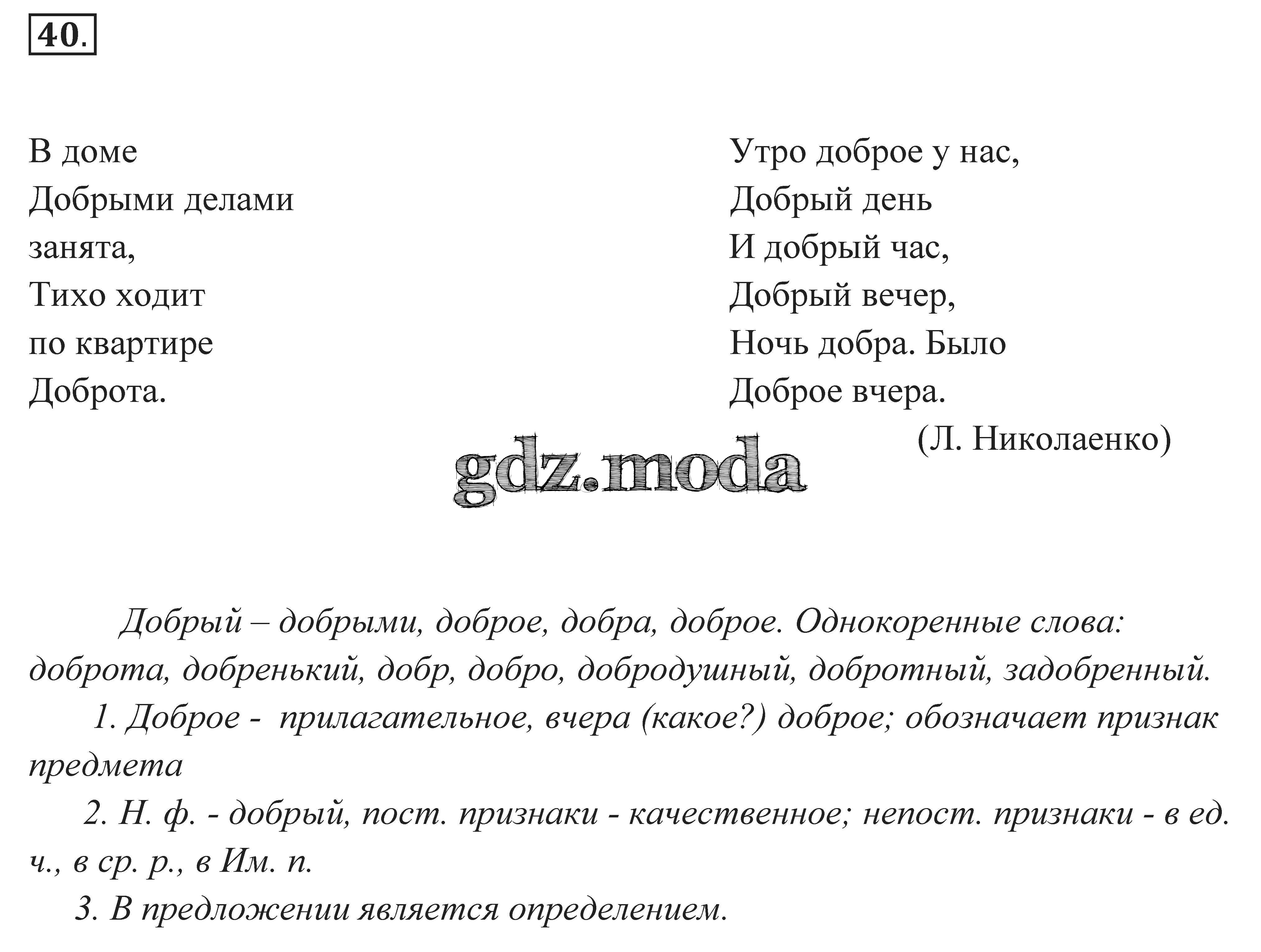 40.

В доме
Добрыми делами
занята,
Тихо ходит
по квартире
Доброта.

Утро доброе у нас,
Добрый день
И добрый час,
Добрый вечер,
Ночь добра. Было
Доброе вчера.
(Л. Николаенко)

gdz.moda

Добрый – добрыми, доброе, добра, доброе. Однокоренные слова: доброта, добренький, добр, добро, добродушный, добротный, задобренный.

1. Доброе - прилагательное, вчера (какое?) доброе; обозначает признак предмета

2. Н. ф. - добрый, пост. признаки - качественное; непост. признаки - в ед. ч., в ср. р., в Им. п.

3. В предложении является определением.